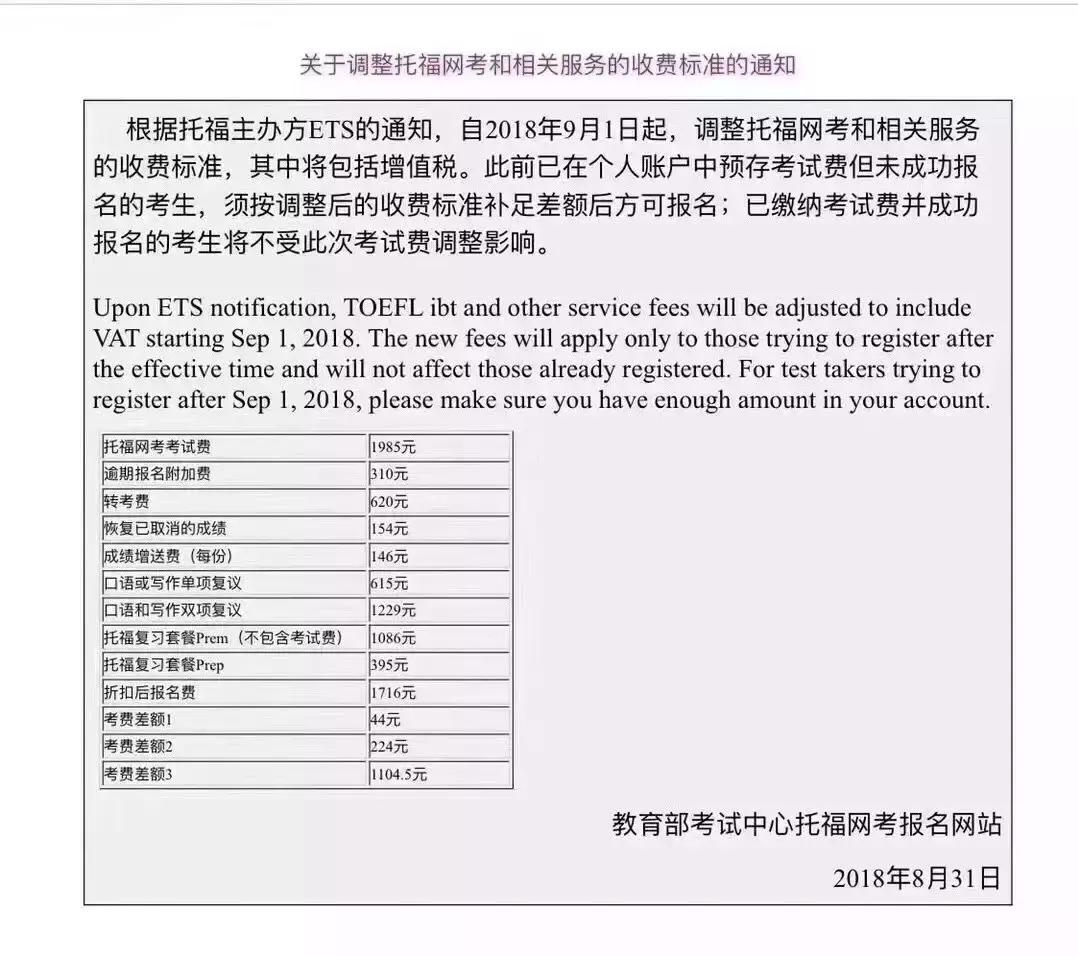 关于调整托福网考和相关服务的收费标准的通知

根据托福主办方ETS的通知，自2018年9月1日起，调整托福网考和相关服务的收费标准，其中将包括增值税。此前已在个人账户中预存考试费但未成功报名的考生，须按调整后的收费标准补足差额后方可报名；已缴纳考试费并成功报名的考生将不受此次考试费调整影响。

Upon ETS notification, TOEFL ibt and other service fees will be adjusted to include VAT starting Sep 1, 2018. The new fees will apply only to those trying to register after the effective time and will not affect those already registered. For test takers trying to register after Sep 1, 2018, please make sure you have enough amount in your account.

| 托福网考考试费 | 1985元 |
|---|---|
| 逾期报名附加费 | 310元 |
| 转考费 | 620元 |
| 恢复已取消的成绩 | 154元 |
| 成绩增送费（每份） | 146元 |
| 口语或写作单项复议 | 615元 |
| 口语和写作双项复议 | 1229元 |
| 托福复习套餐Prem（不包含考试费） | 1086元 |
| 托福复习套餐Prep | 395元 |
| 折扣后报名费 | 1716元 |
| 考费差额1 | 44元 |
| 考费差额2 | 224元 |
| 考费差额3 | 1104.5元 |

教育部考试中心托福网考报名网站

2018年8月31日